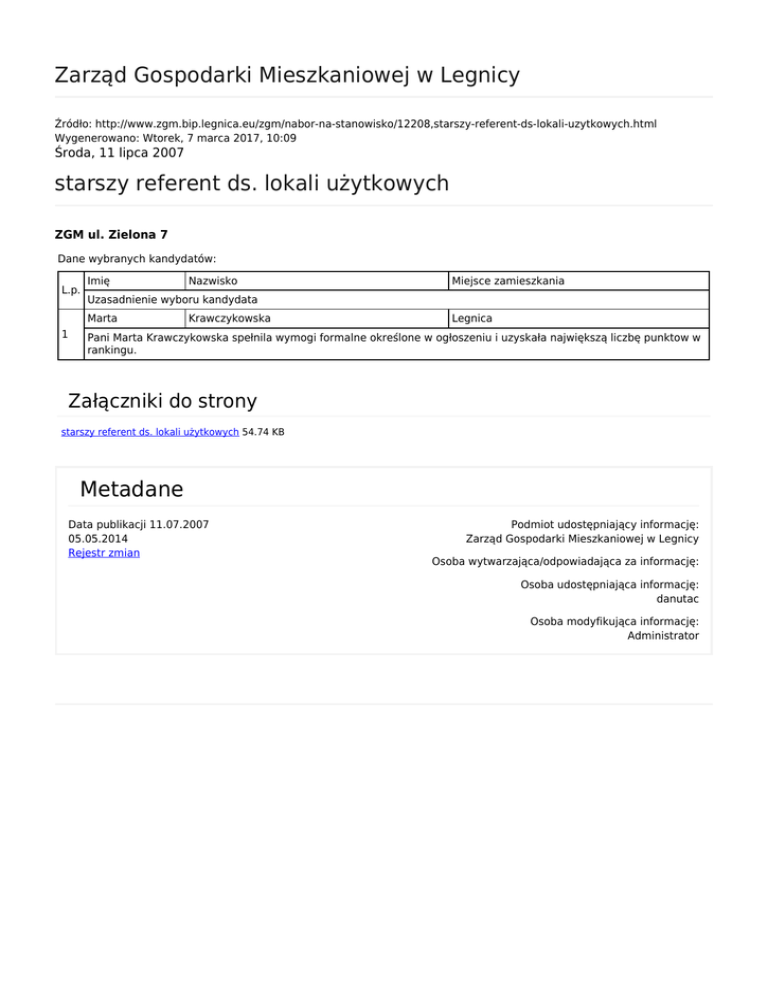 Zarząd Gospodarki Mieszkaniowej w Legnicy

Źródło: http://www.zgm.bip.legnica.eu/zgm/nabor-na-stanowisko/12208,starszy-referent-ds-lokali-uzytkowych.html
Wygenerowano: Wtorek, 7 marca 2017, 10:09
Środa, 11 lipca 2007

starszy referent ds. lokali użytkowych

ZGM ul. Zielona 7

Dane wybranych kandydatów:

| L.p. | Imię | Nazwisko | Miejsce zamieszkania |
|---|---|---|---|
| | Uzasadnienie wyboru kandydata | | |
| 1 | Marta | Krawczykowska | Legnica |
| | Pani Marta Krawczykowska spełnila wymogi formalne określone w ogłoszeniu i uzyskała największą liczbę punktow w rankingu. | | |

Załączniki do strony

starszy referent ds. lokali użytkowych 54.74 KB

Metadane

Data publikacji 11.07.2007
05.05.2014
Rejestr zmian

Podmiot udostępniający informację:
Zarząd Gospodarki Mieszkaniowej w Legnicy

Osoba wytwarzająca/odpowiadająca za informację:

Osoba udostępniająca informację:
danutac

Osoba modyfikująca informację:
Administrator